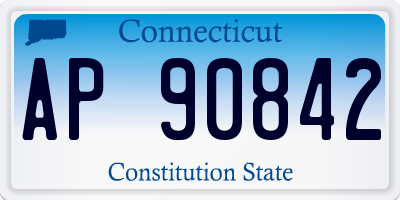 Connecticut

AP 90842

Constitution State